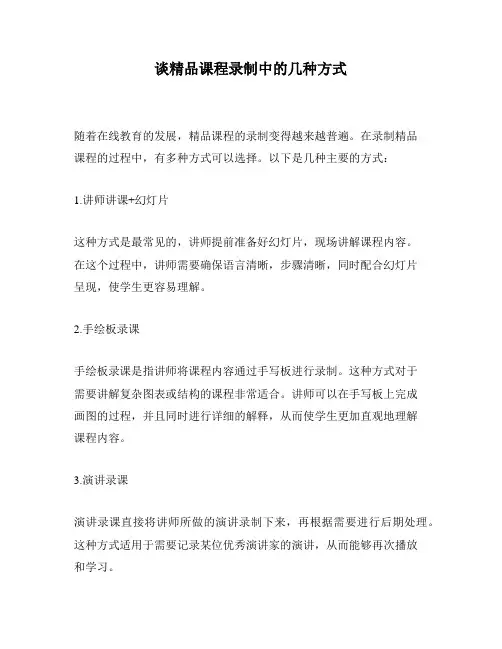 谈精品课程录制中的几种方式

随着在线教育的发展，精品课程的录制变得越来越普遍。在录制精品课程的过程中，有多种方式可以选择。以下是几种主要的方式：

1.讲师讲课+幻灯片

这种方式是最常见的，讲师提前准备好幻灯片，现场讲解课程内容。在这个过程中，讲师需要确保语言清晰，步骤清晰，同时配合幻灯片呈现，使学生更容易理解。

2.手绘板录课

手绘板录课是指讲师将课程内容通过手写板进行录制。这种方式对于需要讲解复杂图表或结构的课程非常适合。讲师可以在手写板上完成画图的过程，并且同时进行详细的解释，从而使学生更加直观地理解课程内容。

3.演讲录课

演讲录课直接将讲师所做的演讲录制下来，再根据需要进行后期处理。这种方式适用于需要记录某位优秀演讲家的演讲，从而能够再次播放和学习。